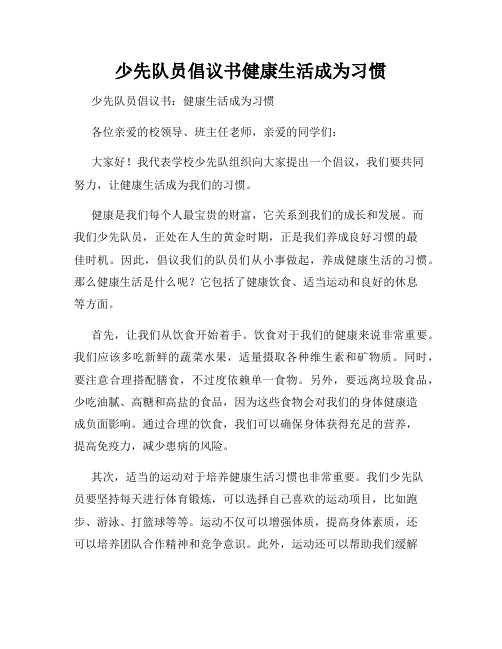 少先队员倡议书健康生活成为习惯

少先队员倡议书：健康生活成为习惯

各位亲爱的校领导、班主任老师，亲爱的同学们：

大家好！我代表学校少先队组织向大家提出一个倡议，我们要共同努力，让健康生活成为我们的习惯。

健康是我们每个人最宝贵的财富，它关系到我们的成长和发展。而我们少先队员，正处在人生的黄金时期，正是我们养成良好习惯的最佳时机。因此，倡议我们的队员们从小事做起，养成健康生活的习惯。那么健康生活是什么呢？它包括了健康饮食、适当运动和良好的休息等方面。

首先，让我们从饮食开始着手。饮食对于我们的健康来说非常重要。我们应该多吃新鲜的蔬菜水果，适量摄取各种维生素和矿物质。同时，要注意合理搭配膳食，不过度依赖单一食物。另外，要远离垃圾食品，少吃油腻、高糖和高盐的食品，因为这些食物会对我们的身体健康造成负面影响。通过合理的饮食，我们可以确保身体获得充足的营养，提高免疫力，减少患病的风险。

其次，适当的运动对于培养健康生活习惯也非常重要。我们少先队员要坚持每天进行体育锻炼，可以选择自己喜欢的运动项目，比如跑步、游泳、打篮球等等。运动不仅可以增强体质，提高身体素质，还可以培养团队合作精神和竞争意识。此外，运动还可以帮助我们缓解